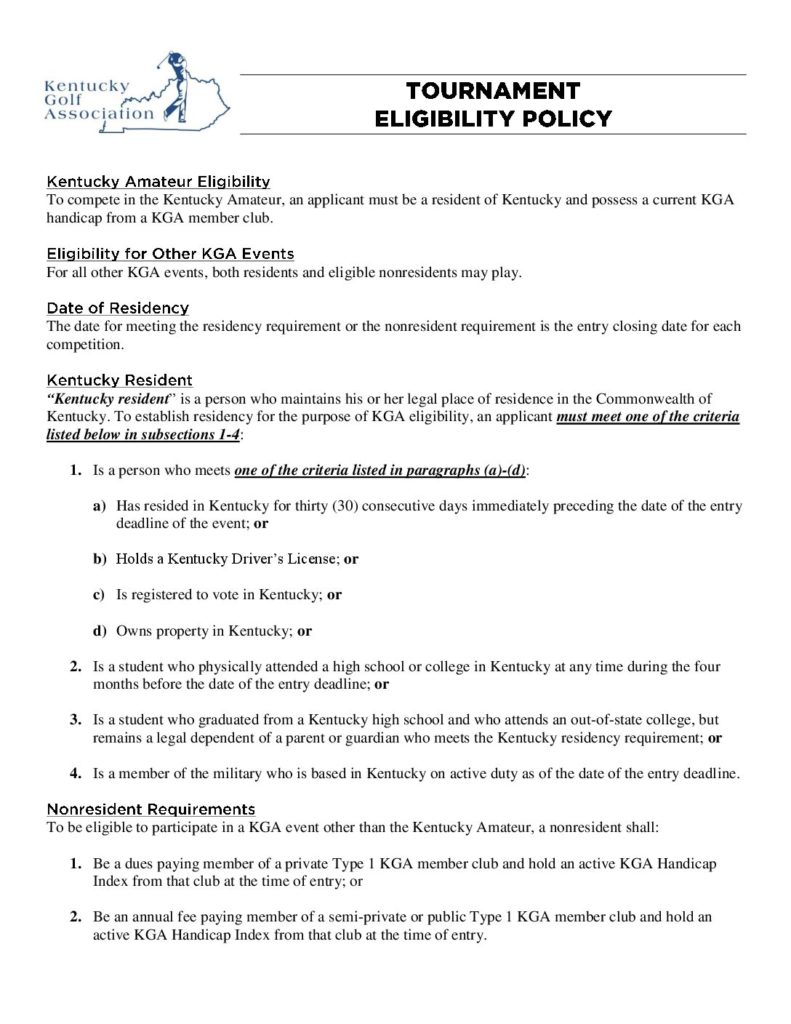 Kentucky
Golf
Association

TOURNAMENT
ELIGIBILITY POLICY

Kentucky Amateur Eligibility
To compete in the Kentucky Amateur, an applicant must be a resident of Kentucky and possess a current KGA handicap from a KGA member club.

Eligibility for Other KGA Events
For all other KGA events, both residents and eligible nonresidents may play.

Date of Residency
The date for meeting the residency requirement or the nonresident requirement is the entry closing date for each competition.

Kentucky Resident
"Kentucky resident" is a person who maintains his or her legal place of residence in the Commonwealth of Kentucky. To establish residency for the purpose of KGA eligibility, an applicant must meet one of the criteria listed below in subsections 1-4:

1. Is a person who meets one of the criteria listed in paragraphs (a)-(d):

a) Has resided in Kentucky for thirty (30) consecutive days immediately preceding the date of the entry deadline of the event; or

b) Holds a Kentucky Driver's License; or

c) Is registered to vote in Kentucky; or

d) Owns property in Kentucky; or

2. Is a student who physically attended a high school or college in Kentucky at any time during the four months before the date of the entry deadline; or

3. Is a student who graduated from a Kentucky high school and who attends an out-of-state college, but remains a legal dependent of a parent or guardian who meets the Kentucky residency requirement; or

4. Is a member of the military who is based in Kentucky on active duty as of the date of the entry deadline.

Nonresident Requirements
To be eligible to participate in a KGA event other than the Kentucky Amateur, a nonresident shall:

1. Be a dues paying member of a private Type 1 KGA member club and hold an active KGA Handicap Index from that club at the time of entry; or

2. Be an annual fee paying member of a semi-private or public Type 1 KGA member club and hold an active KGA Handicap Index from that club at the time of entry.